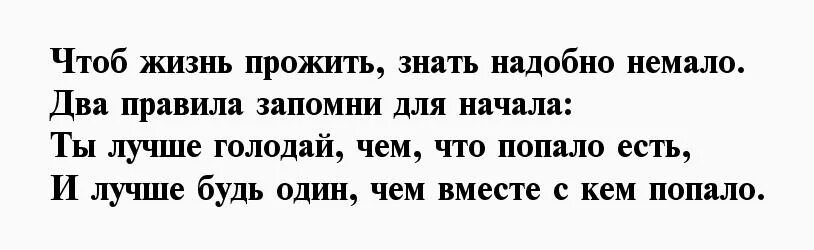 Чтоб жизнь прожить, знать надобно немало.
Два правила запомни для начала:
Ты лучше голодай, чем, что попало есть,
И лучше будь один, чем вместе с кем попало.